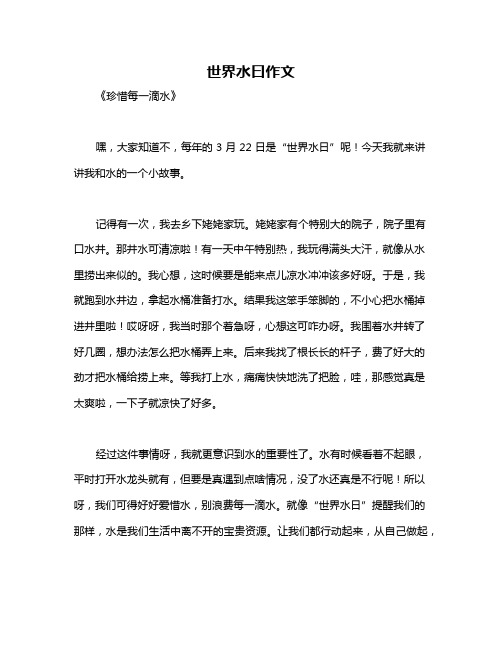 世界水日作文

《珍惜每一滴水》

嘿，大家知道不，每年的 3 月 22 日是“世界水日”呢！今天我就来讲讲我和水的一个小故事。

记得有一次，我去乡下姥姥家玩。姥姥家有个特别大的院子，院子里有口水井。那井水可清凉啦！有一天中午特别热，我玩得满头大汗，就像从水里捞出来似的。我心想，这时候要是能来点儿凉水冲冲该多好呀。于是，我就跑到水井边，拿起水桶准备打水。结果我这笨手笨脚的，不小心把水桶掉进井里啦！哎呀呀，我当时那个着急呀，心想这可咋办呀。我围着水井转了好几圈，想办法怎么把水桶弄上来。后来我找了根长长的杆子，费了好大的劲才把水桶给捞上来。等我打上水，痛痛快快地洗了把脸，哇，那感觉真是太爽啦，一下子就凉快了好多。

经过这件事情呀，我就更意识到水的重要性了。水有时候看着不起眼，平时打开水龙头就有，但要是真遇到点啥情况，没了水还真是不行呢！所以呀，我们可得好好爱惜水，别浪费每一滴水。就像“世界水日”提醒我们的那样，水是我们生活中离不开的宝贵资源。让我们都行动起来，从自己做起，